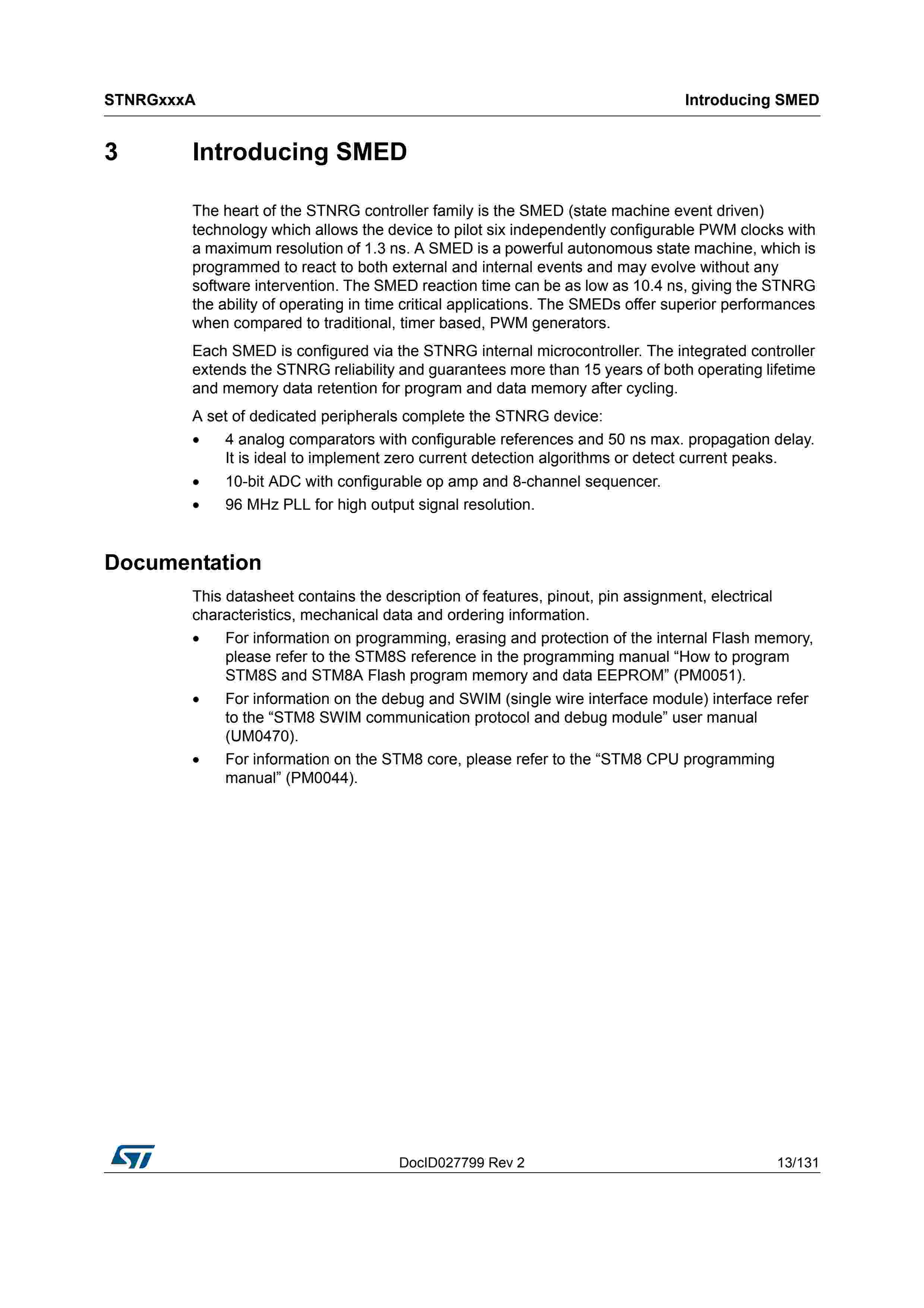 STNRGxxxA

Introducing SMED

3 Introducing SMED

The heart of the STNRG controller family is the SMED (state machine event driven) technology which allows the device to pilot six independently configurable PWM clocks with a maximum resolution of 1.3 ns. A SMED is a powerful autonomous state machine, which is programmed to react to both external and internal events and may evolve without any software intervention. The SMED reaction time can be as low as 10.4 ns, giving the STNRG the ability of operating in time critical applications. The SMEDs offer superior performances when compared to traditional, timer based, PWM generators.

Each SMED is configured via the STNRG internal microcontroller. The integrated controller extends the STNRG reliability and guarantees more than 15 years of both operating lifetime and memory data retention for program and data memory after cycling.

A set of dedicated peripherals complete the STNRG device:

• 4 analog comparators with configurable references and 50 ns max. propagation delay. It is ideal to implement zero current detection algorithms or detect current peaks.
• 10-bit ADC with configurable op amp and 8-channel sequencer.
• 96 MHz PLL for high output signal resolution.

Documentation

This datasheet contains the description of features, pinout, pin assignment, electrical characteristics, mechanical data and ordering information.

• For information on programming, erasing and protection of the internal Flash memory, please refer to the STM8S reference in the programming manual “How to program STM8S and STM8A Flash program memory and data EEPROM” (PM0051).
• For information on the debug and SWIM (single wire interface module) interface refer to the “STM8 SWIM communication protocol and debug module” user manual (UM0470).
• For information on the STM8 core, please refer to the “STM8 CPU programming manual” (PM0044).

ST

DocID027799 Rev 2

13/131